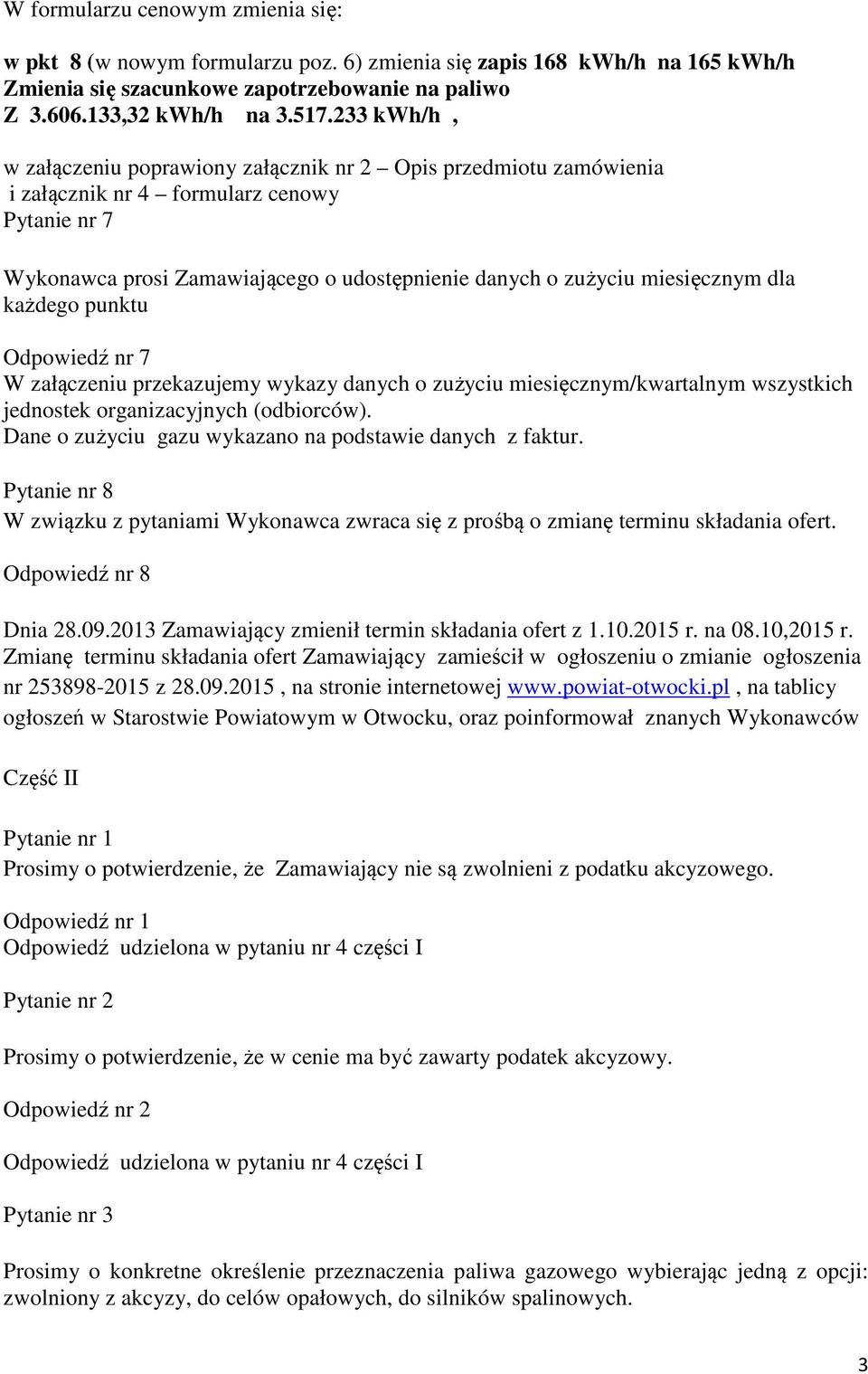 W formularzu cenowym zmienia się:

w pkt 8 (w nowym formularzu poz. 6) zmienia się zapis 168 kWh/h na 165 kWh/h
Zmienia się szacunkowe zapotrzebowanie na paliwo
Z 3.606.133,32 kWh/h na 3.517.233 kWh/h ,

w załączeniu poprawiony załącznik nr 2 – Opis przedmiotu zamówienia
i załącznik nr 4 – formularz cenowy
Pytanie nr 7

Wykonawca prosi Zamawiającego o udostępnienie danych o zużyciu miesięcznym dla każdego punktu

Odpowiedź nr 7
W załączeniu przekazujemy wykazy danych o zużyciu miesięcznym/kwartalnym wszystkich jednostek organizacyjnych (odbiorców).
Dane o zużyciu gazu wykazano na podstawie danych z faktur.

Pytanie nr 8
W związku z pytaniami Wykonawca zwraca się z prośbą o zmianę terminu składania ofert.

Odpowiedź nr 8

Dnia 28.09.2013 Zamawiający zmienił termin składania ofert z 1.10.2015 r. na 08.10,2015 r.
Zmianę terminu składania ofert Zamawiający zamieścił w ogłoszeniu o zmianie ogłoszenia nr 253898-2015 z 28.09.2015 , na stronie internetowej www.powiat-otwocki.pl , na tablicy ogłoszeń w Starostwie Powiatowym w Otwocku, oraz poinformował znanych Wykonawców

Część II

Pytanie nr 1
Prosimy o potwierdzenie, że Zamawiający nie są zwolnieni z podatku akcyzowego.

Odpowiedź nr 1
Odpowiedź udzielona w pytaniu nr 4 części I

Pytanie nr 2

Prosimy o potwierdzenie, że w cenie ma być zawarty podatek akcyzowy.

Odpowiedź nr 2

Odpowiedź udzielona w pytaniu nr 4 części I

Pytanie nr 3

Prosimy o konkretne określenie przeznaczenia paliwa gazowego wybierając jedną z opcji: zwolniony z akcyzy, do celów opałowych, do silników spalinowych.

3